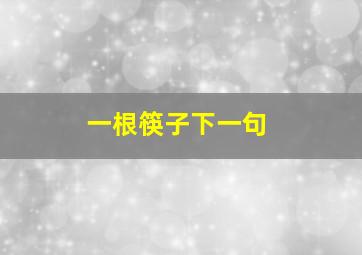 一根筷子下一句